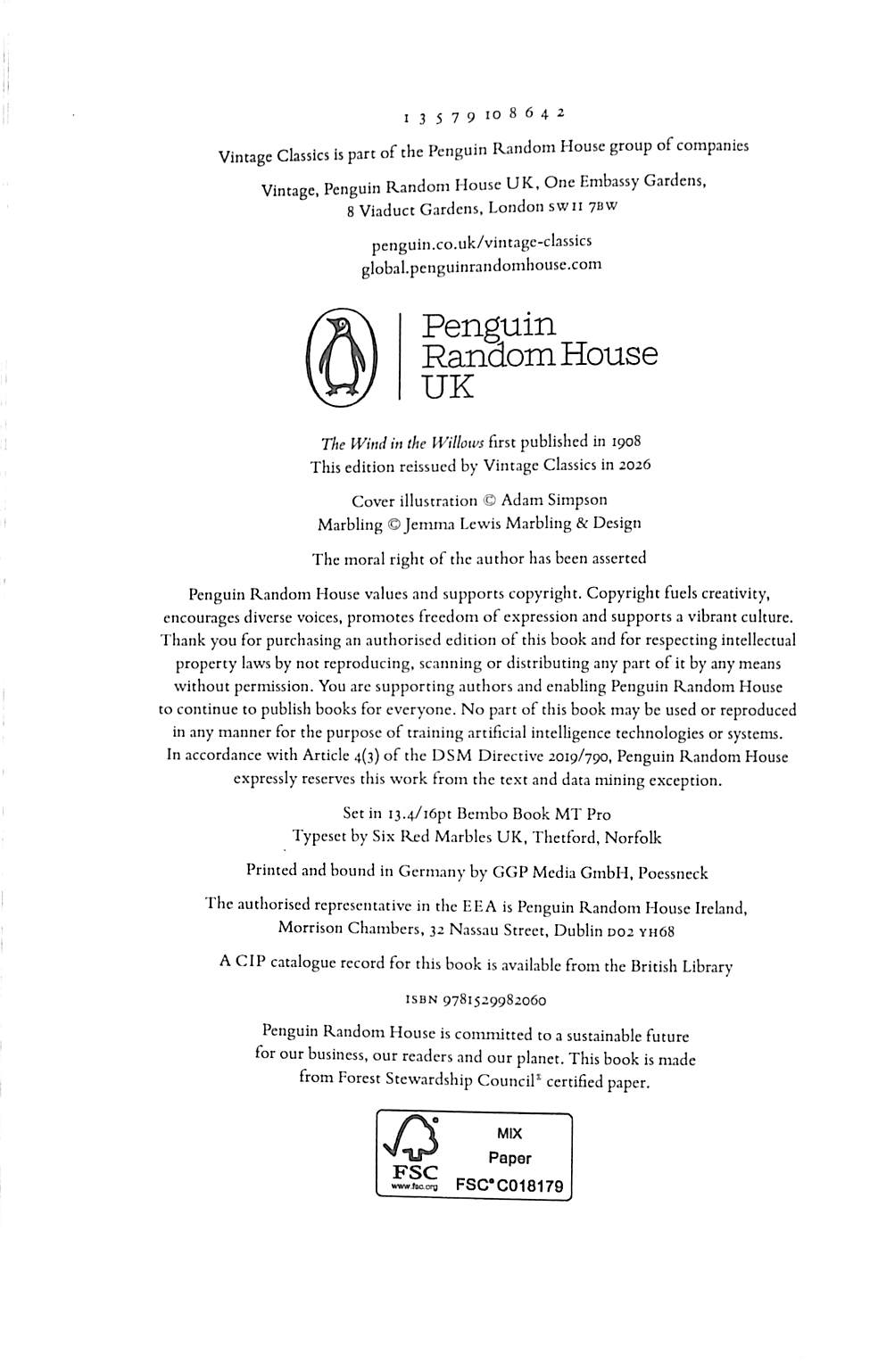 1 3 5 7 9 10 8 6 4 2

Vintage Classics is part of the Penguin Random House group of companies

Vintage, Penguin Random House UK, One Embassy Gardens,
8 Viaduct Gardens, London SW11 7BW

penguin.co.uk/vintage-classics
global.penguinrandomhouse.com

Penguin
Random House
UK

The Wind in the Willows first published in 1908
This edition reissued by Vintage Classics in 2026

Cover illustration © Adam Simpson
Marbling © Jemma Lewis Marbling & Design

The moral right of the author has been asserted

Penguin Random House values and supports copyright. Copyright fuels creativity, encourages diverse voices, promotes freedom of expression and supports a vibrant culture. Thank you for purchasing an authorised edition of this book and for respecting intellectual property laws by not reproducing, scanning or distributing any part of it by any means without permission. You are supporting authors and enabling Penguin Random House to continue to publish books for everyone. No part of this book may be used or reproduced in any manner for the purpose of training artificial intelligence technologies or systems. In accordance with Article 4(3) of the DSM Directive 2019/790, Penguin Random House expressly reserves this work from the text and data mining exception.

Set in 13.4/16pt Bembo Book MT Pro
Typeset by Six Red Marbles UK, Thetford, Norfolk

Printed and bound in Germany by GGP Media GmbH, Poessneck

The authorised representative in the EEA is Penguin Random House Ireland,
Morrison Chambers, 32 Nassau Street, Dublin D02 YH68

A CIP catalogue record for this book is available from the British Library

ISBN 9781529982060

Penguin Random House is committed to a sustainable future for our business, our readers and our planet. This book is made from Forest Stewardship Council® certified paper.

FSC
www.fsc.org
MIX
Paper
FSC® C018179